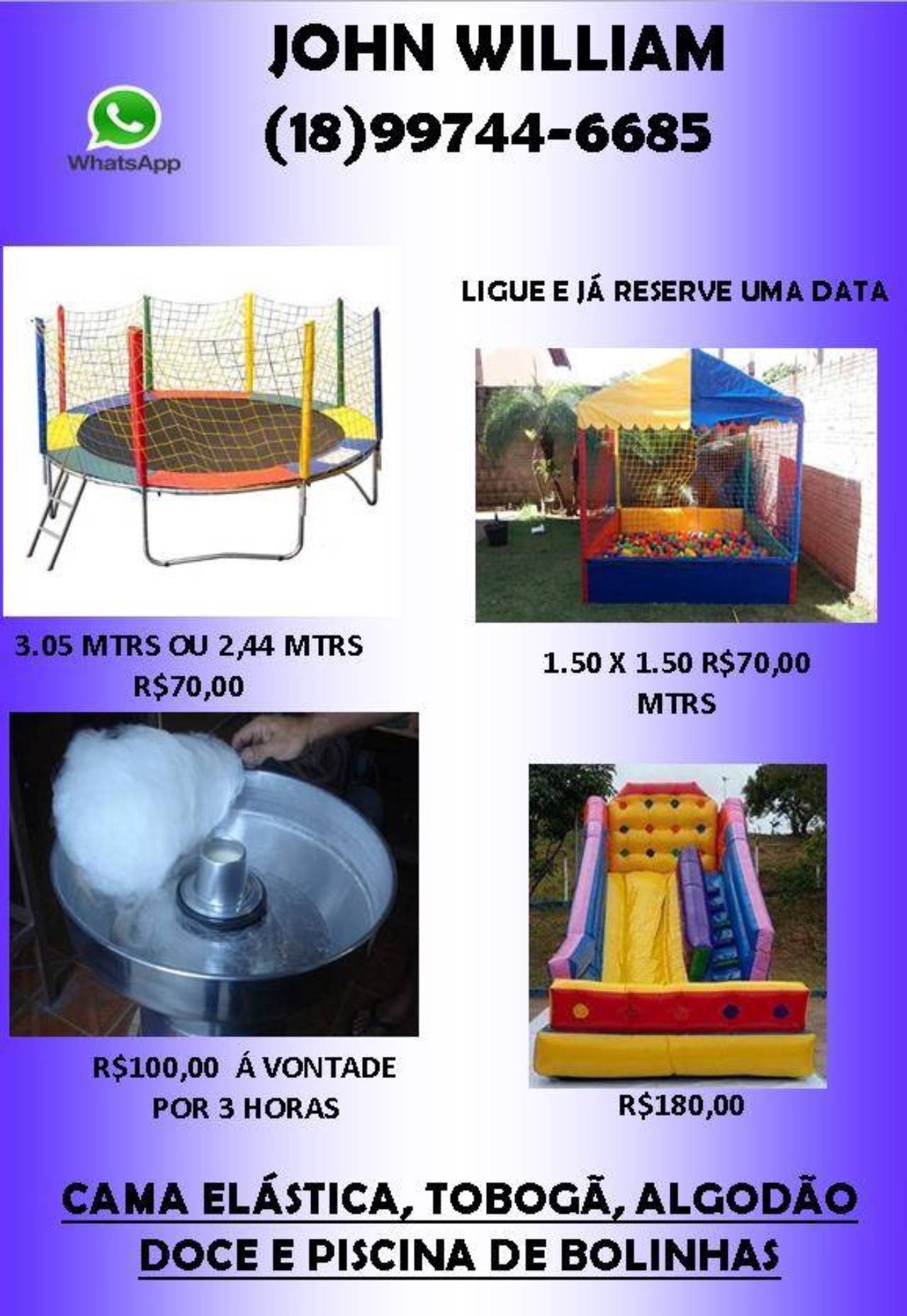 JOHN WILLIAM

WhatsApp

(18)99744-6685

LIGUE E JÁ RESERVE UMA DATA

3.05 MTRS OU 2,44 MTRS
R$70,00

1.50 X 1.50 R$70,00
MTRS

R$100,00 Á VONTADE
POR 3 HORAS

R$180,00

CAMA ELÁSTICA, TOBOGÃ, ALGODÃO DOCE E PISCINA DE BOLINHAS